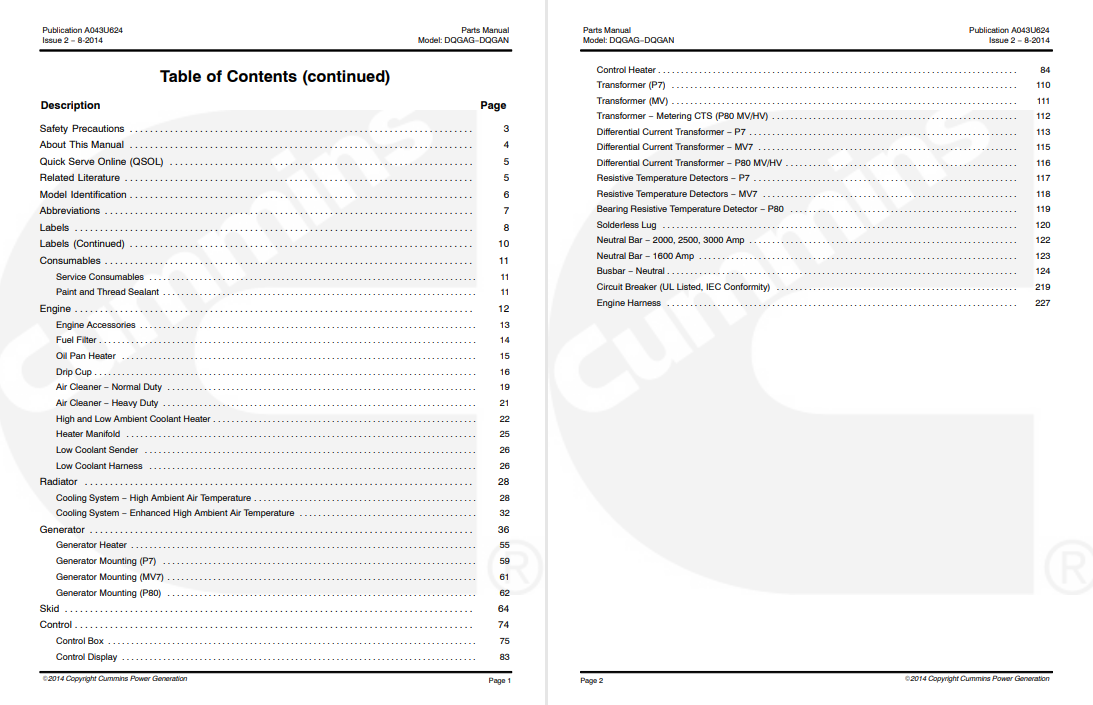 Publication A043U624
Issue 2 – 8-2014

Parts Manual
Model: DQGAG–DQGAN

Table of Contents (continued)

| Description | Page |
|---|---|
| Safety Precautions | 3 |
| About This Manual | 4 |
| Quick Serve Online (QSOL) | 5 |
| Related Literature | 5 |
| Model Identification | 6 |
| Abbreviations | 7 |
| Labels | 8 |
| Labels (Continued) | 10 |
| Consumables | 11 |
| Service Consumables | 11 |
| Paint and Thread Sealant | 11 |
| Engine | 12 |
| Engine Accessories | 13 |
| Fuel Filter | 14 |
| Oil Pan Heater | 15 |
| Drip Cup | 16 |
| Air Cleaner – Normal Duty | 19 |
| Air Cleaner – Heavy Duty | 21 |
| High and Low Ambient Coolant Heater | 22 |
| Heater Manifold | 25 |
| Low Coolant Sender | 26 |
| Low Coolant Harness | 26 |
| Radiator | 28 |
| Cooling System – High Ambient Air Temperature | 28 |
| Cooling System – Enhanced High Ambient Air Temperature | 32 |
| Generator | 36 |
| Generator Heater | 55 |
| Generator Mounting (P7) | 59 |
| Generator Mounting (MV7) | 61 |
| Generator Mounting (P80) | 62 |
| Skid | 64 |
| Control | 74 |
| Control Box | 75 |
| Control Display | 83 |

©2014 Copyright Cummins Power Generation
Page 1

Parts Manual
Model: DQGAG–DQGAN

Publication A043U624
Issue 2 – 8-2014

| | |
|---|---|
| Control Heater | 84 |
| Transformer (P7) | 110 |
| Transformer (MV) | 111 |
| Transformer – Metering CTS (P80 MV/HV) | 112 |
| Differential Current Transformer – P7 | 113 |
| Differential Current Transformer – MV7 | 115 |
| Differential Current Transformer – P80 MV/HV | 116 |
| Resistive Temperature Detectors – P7 | 117 |
| Resistive Temperature Detectors – MV7 | 118 |
| Bearing Resistive Temperature Detector – P80 | 119 |
| Solderless Lug | 120 |
| Neutral Bar – 2000, 2500, 3000 Amp | 122 |
| Neutral Bar – 1600 Amp | 123 |
| Busbar – Neutral | 124 |
| Circuit Breaker (UL Listed, IEC Conformity) | 219 |
| Engine Harness | 227 |

Page 2
©2014 Copyright Cummins Power Generation